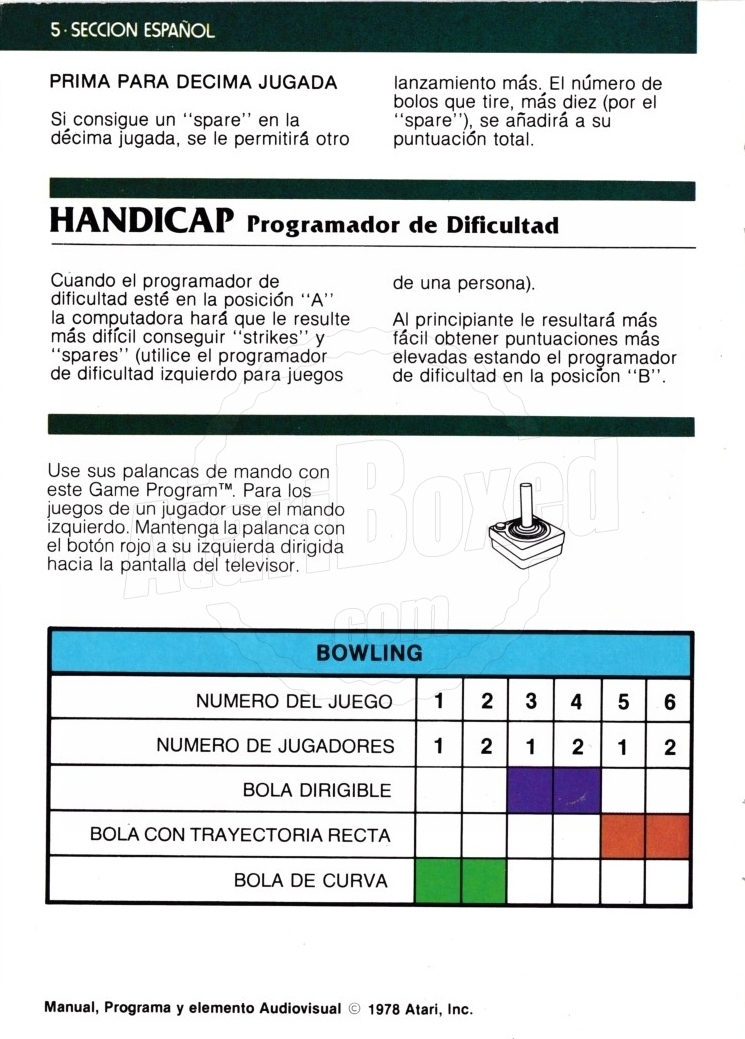 5 · SECCION ESPAÑOL

PRIMA PARA DECIMA JUGADA

Si consigue un "spare" en la décima jugada, se le permitirá otro lanzamiento más. El número de bolos que tire, más diez (por el "spare"), se añadirá a su puntuación total.

HANDICAP Programador de Dificultad

Cuando el programador de dificultad esté en la posición "A" la computadora hará que le resulte más difícil conseguir "strikes" y "spares" (utilice el programador de dificultad izquierdo para juegos de una persona).

Al principiante le resultará más fácil obtener puntuaciones más elevadas estando el programador de dificultad en la posición "B".

Use sus palancas de mando con este Game Program™. Para los juegos de un jugador use el mando izquierdo. Mantenga la palanca con el botón rojo a su izquierda dirigida hacia la pantalla del televisor.

AtariBoxed.com

| BOWLING | | | | | | |
|---|---|---|---|---|---|---|
| NUMERO DEL JUEGO | 1 | 2 | 3 | 4 | 5 | 6 |
| NUMERO DE JUGADORES | 1 | 2 | 1 | 2 | 1 | 2 |
| BOLA DIRIGIBLE | | | | | | |
| BOLA CON TRAYECTORIA RECTA | | | | | | |
| BOLA DE CURVA | | | | | | |

Manual, Programa y elemento Audiovisual © 1978 Atari, Inc.